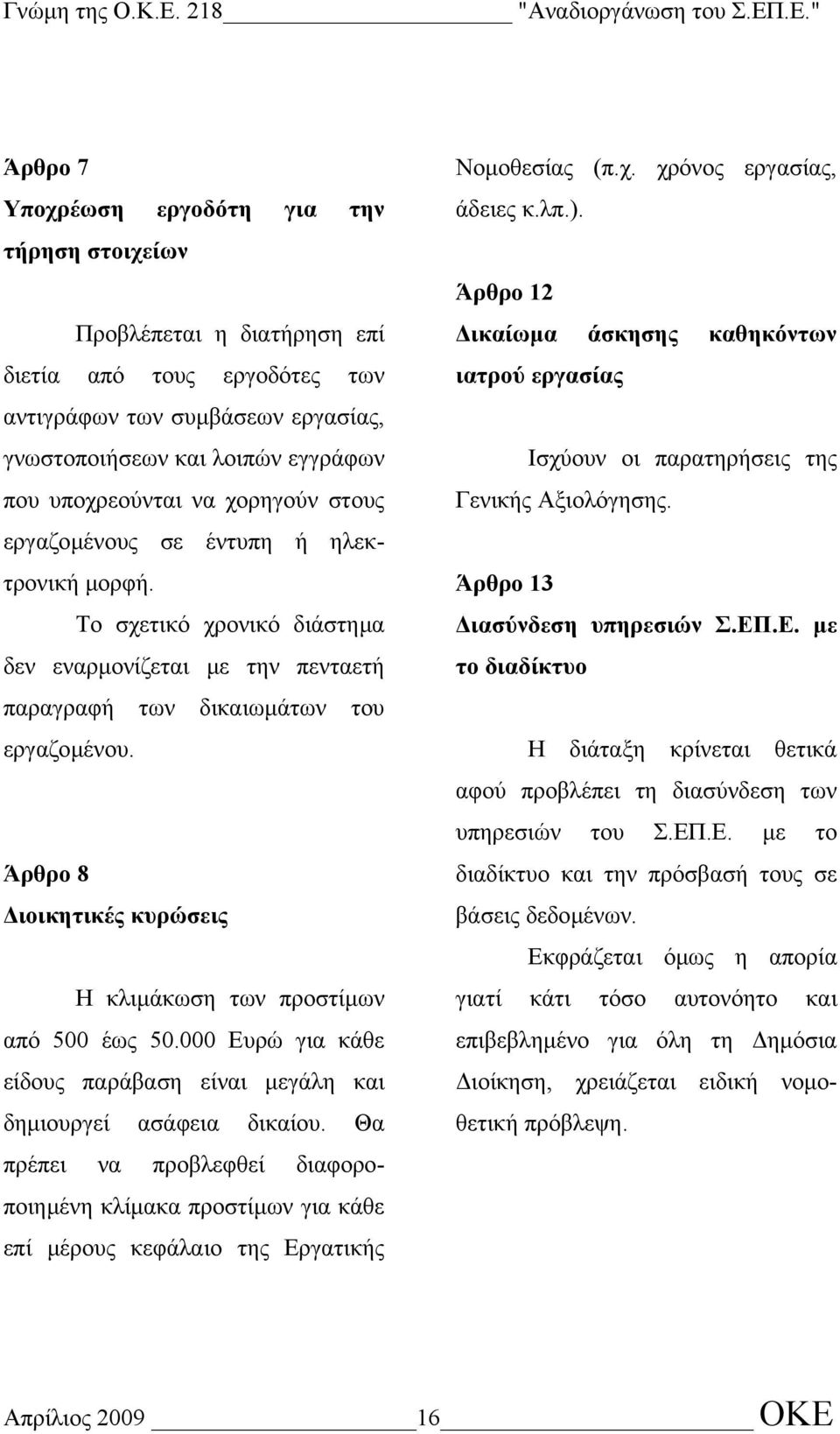 Γνώμη της Ο.Κ.Ε. 218 "Αναδιοργάνωση του Σ.ΕΠ.Ε."

Άρθρο 7
Υποχρέωση εργοδότη για την τήρηση στοιχείων

Προβλέπεται η διατήρηση επί διετία από τους εργοδότες των αντιγράφων των συμβάσεων εργασίας, γνωστοποιήσεων και λοιπών εγγράφων που υποχρεούνται να χορηγούν στους εργαζομένους σε έντυπη ή ηλεκτρονική μορφή.

Το σχετικό χρονικό διάστημα δεν εναρμονίζεται με την πενταετή παραγραφή των δικαιωμάτων του εργαζομένου.

Άρθρο 8
Διοικητικές κυρώσεις

Η κλιμάκωση των προστίμων από 500 έως 50.000 Ευρώ για κάθε είδους παράβαση είναι μεγάλη και δημιουργεί ασάφεια δικαίου. Θα πρέπει να προβλεφθεί διαφοροποιημένη κλίμακα προστίμων για κάθε επί μέρους κεφάλαιο της Εργατικής Νομοθεσίας (π.χ. χρόνος εργασίας, άδειες κ.λπ.).

Άρθρο 12
Δικαίωμα άσκησης καθηκόντων ιατρού εργασίας

Ισχύουν οι παρατηρήσεις της Γενικής Αξιολόγησης.

Άρθρο 13
Διασύνδεση υπηρεσιών Σ.ΕΠ.Ε. με το διαδίκτυο

Η διάταξη κρίνεται θετικά αφού προβλέπει τη διασύνδεση των υπηρεσιών του Σ.ΕΠ.Ε. με το διαδίκτυο και την πρόσβασή τους σε βάσεις δεδομένων.

Εκφράζεται όμως η απορία γιατί κάτι τόσο αυτονόητο και επιβεβλημένο για όλη τη Δημόσια Διοίκηση, χρειάζεται ειδική νομοθετική πρόβλεψη.

Απρίλιος 2009 16 ΟΚΕ